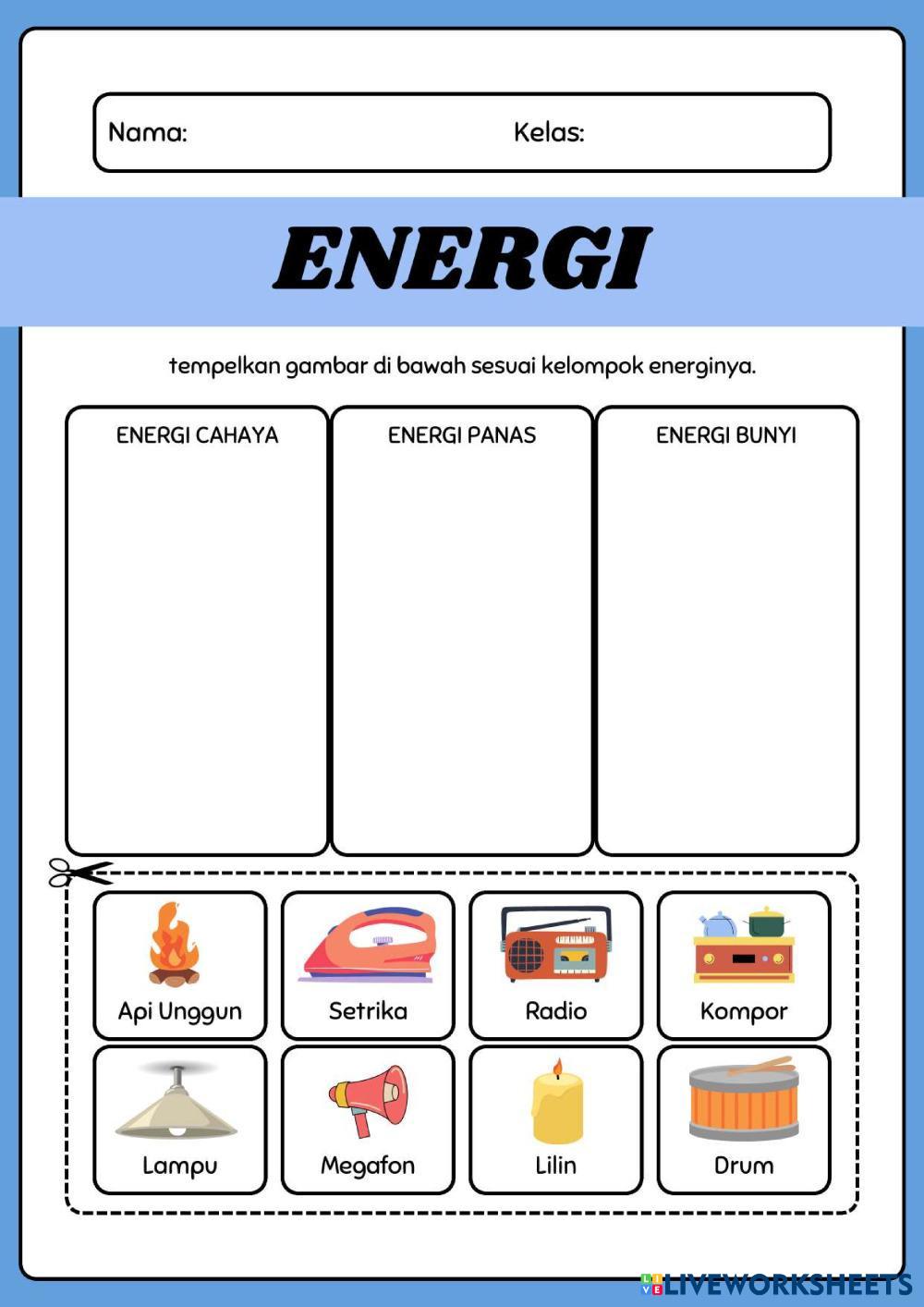 Nama: Kelas:

ENERGI

tempelkan gambar di bawah sesuai kelompok energinya.

ENERGI CAHAYA

ENERGI PANAS

ENERGI BUNYI

Api Unggun

Setrika

Radio

Kompor

Lampu

Megafon

Lilin

Drum

LIVEWORKSHEETS